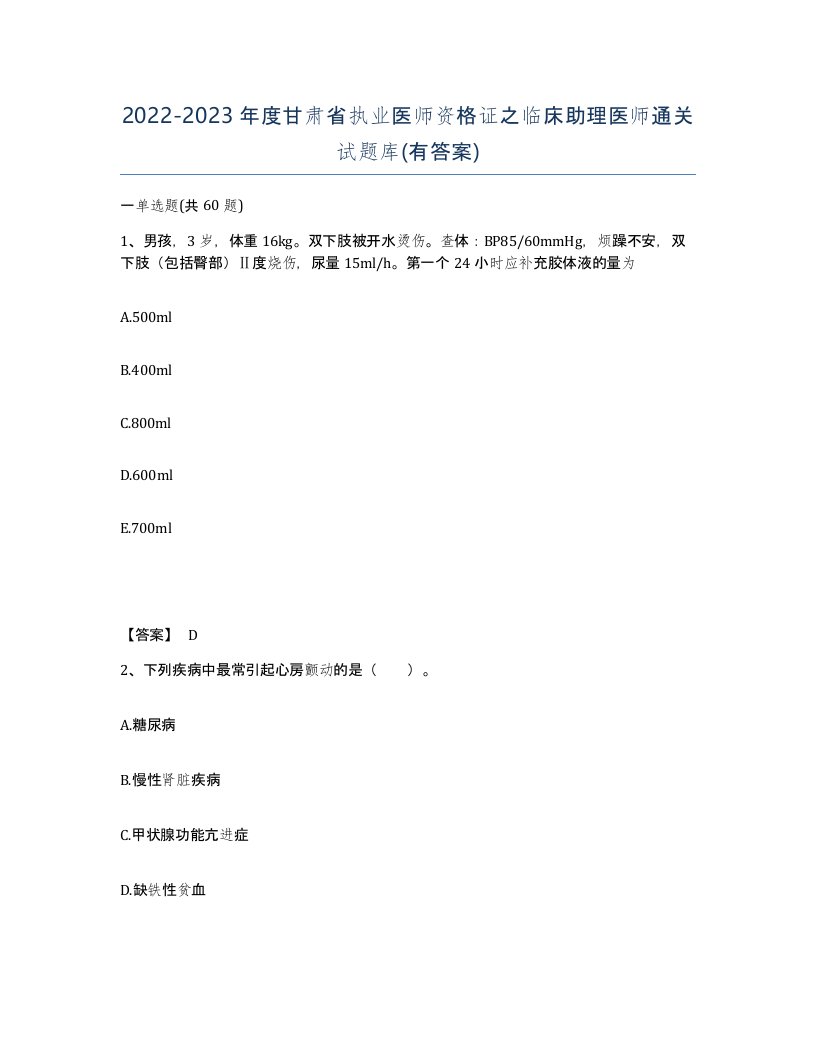 2022-2023年度甘肃省执业医师资格证之临床助理医师通关试题库(有答案)

一单选题(共60题)

1、男孩，3岁，体重16kg。双下肢被开水烫伤。查体：BP85/60mmHg，烦躁不安，双下肢（包括臀部）Ⅱ度烧伤，尿量15ml/h。第一个24小时应补充胶体液的量为

A.500ml

B.400ml

C.800ml

D.600ml

E.700ml

【答案】 D

2、下列疾病中最常引起心房颤动的是（ ）。

A.糖尿病

B.慢性肾脏疾病

C.甲状腺功能亢进症

D.缺铁性贫血